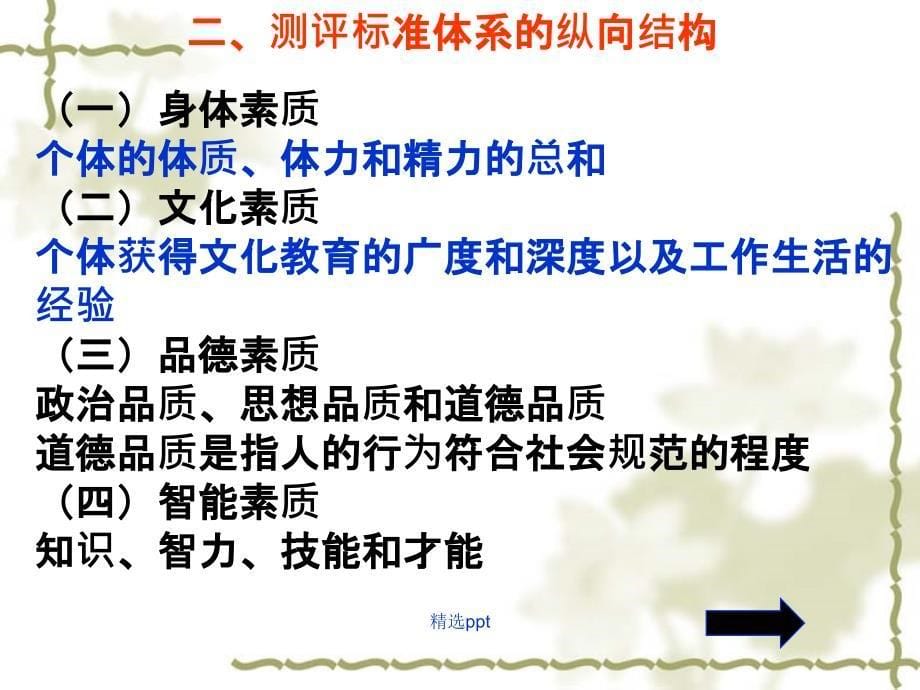 二、测评标准体系的纵向结构

（一）身体素质
个体的体质、体力和精力的总和
（二）文化素质
个体获得文化教育的广度和深度以及工作生活的经验
（三）品德素质
政治品质、思想品质和道德品质
道德品质是指人的行为符合社会规范的程度
（四）智能素质
知识、智力、技能和才能

精选ppt